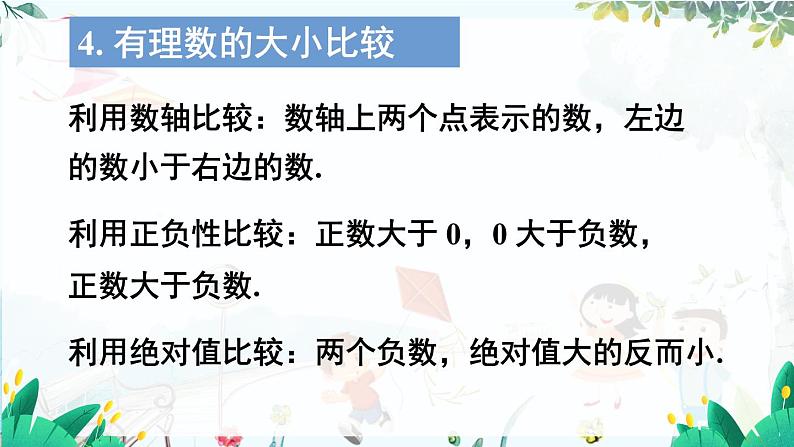 4. 有理数的大小比较

利用数轴比较：数轴上两个点表示的数，左边的数小于右边的数.

利用正负性比较：正数大于 0，0 大于负数，正数大于负数.

利用绝对值比较：两个负数，绝对值大的反而小.